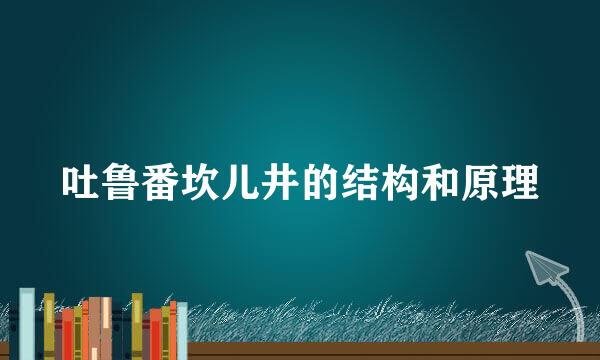 吐鲁番坎儿井的结构和原理